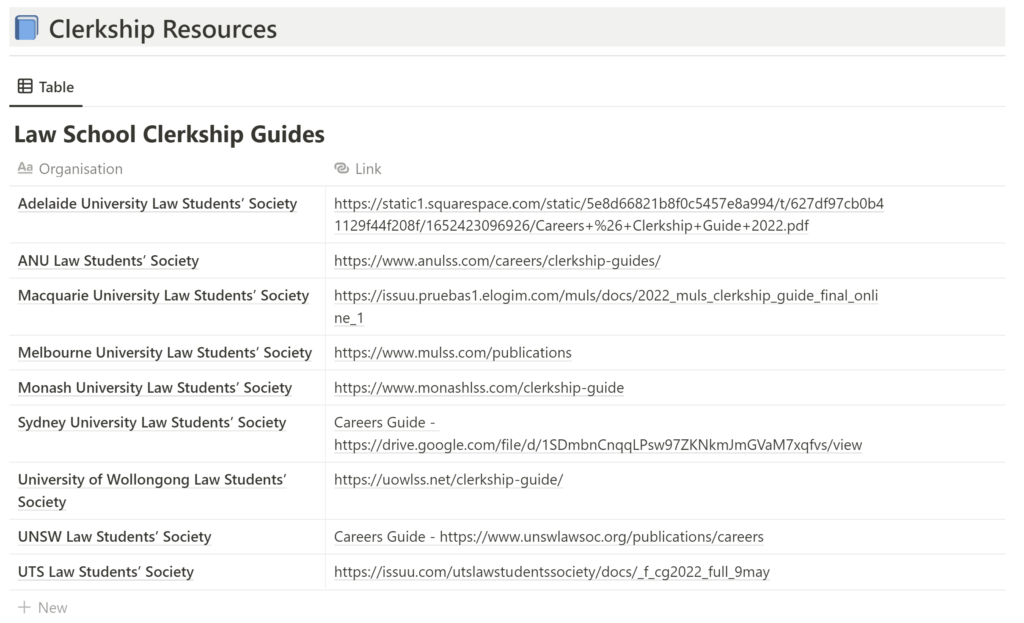 Clerkship Resources

Table

Law School Clerkship Guides

| Organisation | Link |
|---|---|
| Adelaide University Law Students' Society | https://static1.squarespace.com/static/5e8d66821b8f0c5457e8a994/t/627df97cb0b41129f44f208f/1652423096926/Careers+%26+Clerkship+Guide+2022.pdf |
| ANU Law Students' Society | https://www.anulss.com/careers/clerkship-guides/ |
| Macquarie University Law Students' Society | https://issuu.pruebas1.elogim.com/muls/docs/2022_muls_clerkship_guide_final_online_1 |
| Melbourne University Law Students' Society | https://www.mulss.com/publications |
| Monash University Law Students' Society | https://www.monashlss.com/clerkship-guide |
| Sydney University Law Students' Society | Careers Guide - https://drive.google.com/file/d/1SDmbnCnqqLPsw97ZKNkmJmGVaM7xqfvs/view |
| University of Wollongong Law Students' Society | https://uowlss.net/clerkship-guide/ |
| UNSW Law Students' Society | Careers Guide - https://www.unswlawsoc.org/publications/careers |
| UTS Law Students' Society | https://issuu.com/utslawstudentssociety/docs/_f_cg2022_full_9may |

+ New